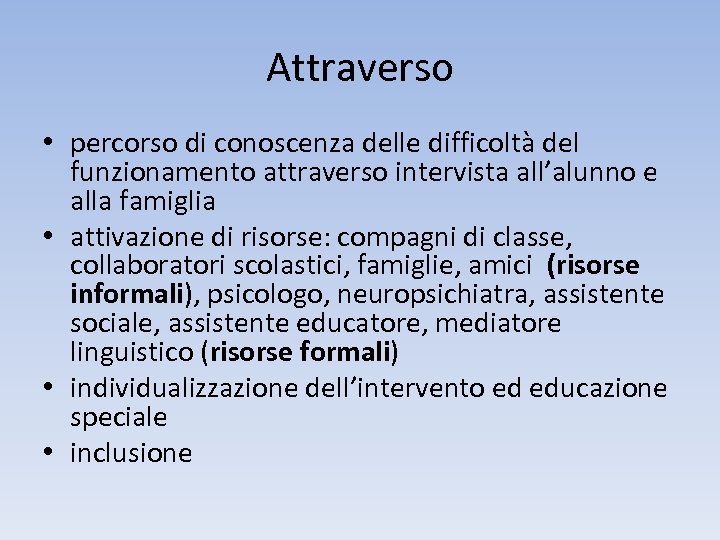 Attraverso

• percorso di conoscenza delle difficoltà del funzionamento attraverso intervista all’alunno e alla famiglia
• attivazione di risorse: compagni di classe, collaboratori scolastici, famiglie, amici (risorse informali), psicologo, neuropsichiatra, assistente sociale, assistente educatore, mediatore linguistico (risorse formali)
• individualizzazione dell’intervento ed educazione speciale
• inclusione